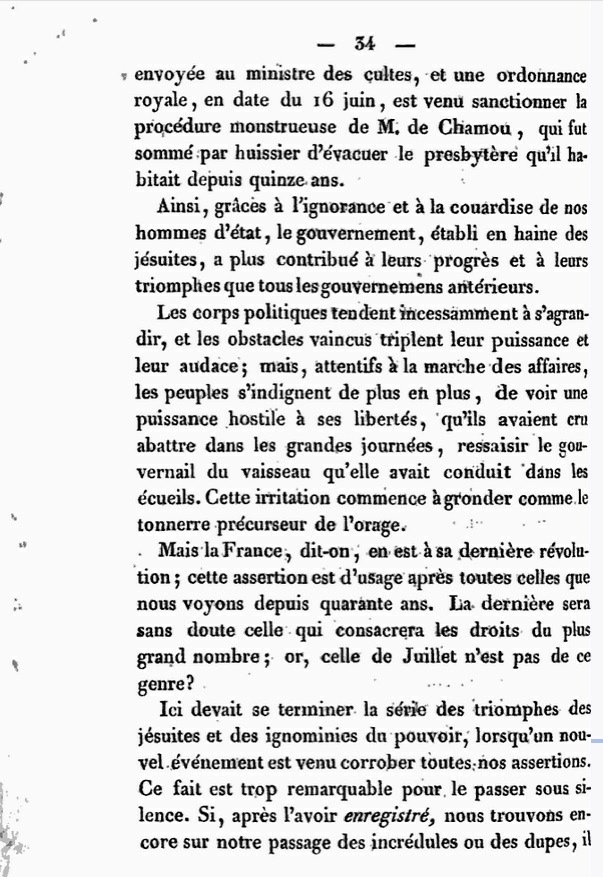 — 34 —

envoyée au ministre des cultes, et une ordonnance royale, en date du 16 juin, est venu sanctionner la procédure monstrueuse de M. de Chamou, qui fut sommé par huissier d'évacuer le presbytère qu'il habitait depuis quinze ans.

Ainsi, grâces à l'ignorance et à la couardise de nos hommes d'état, le gouvernement, établi en haine des jésuites, a plus contribué à leurs progrès et à leurs triomphes que tous les gouvernemens antérieurs.

Les corps politiques tendent incessamment à s'agrandir, et les obstacles vaincus triplent leur puissance et leur audace; mais, attentifs à la marche des affaires, les peuples s'indignent de plus en plus, de voir une puissance hostile à ses libertés, qu'ils avaient cru abattre dans les grandes journées, ressaisir le gouvernail du vaisseau qu'elle avait conduit dans les écueils. Cette irritation commence à gronder comme le tonnerre précurseur de l'orage.

Mais la France, dit-on, en est à sa dernière révolution; cette assertion est d'usage après toutes celles que nous voyons depuis quarante ans. La dernière sera sans doute celle qui consacrera les droits du plus grand nombre; or, celle de Juillet n'est pas de ce genre?

Ici devait se terminer la série des triomphes des jésuites et des ignominies du pouvoir, lorsqu'un nouvel événement est venu corrober toutes nos assertions. Ce fait est trop remarquable pour le passer sous silence. Si, après l'avoir enregistré, nous trouvons encore sur notre passage des incrédules ou des dupes, il